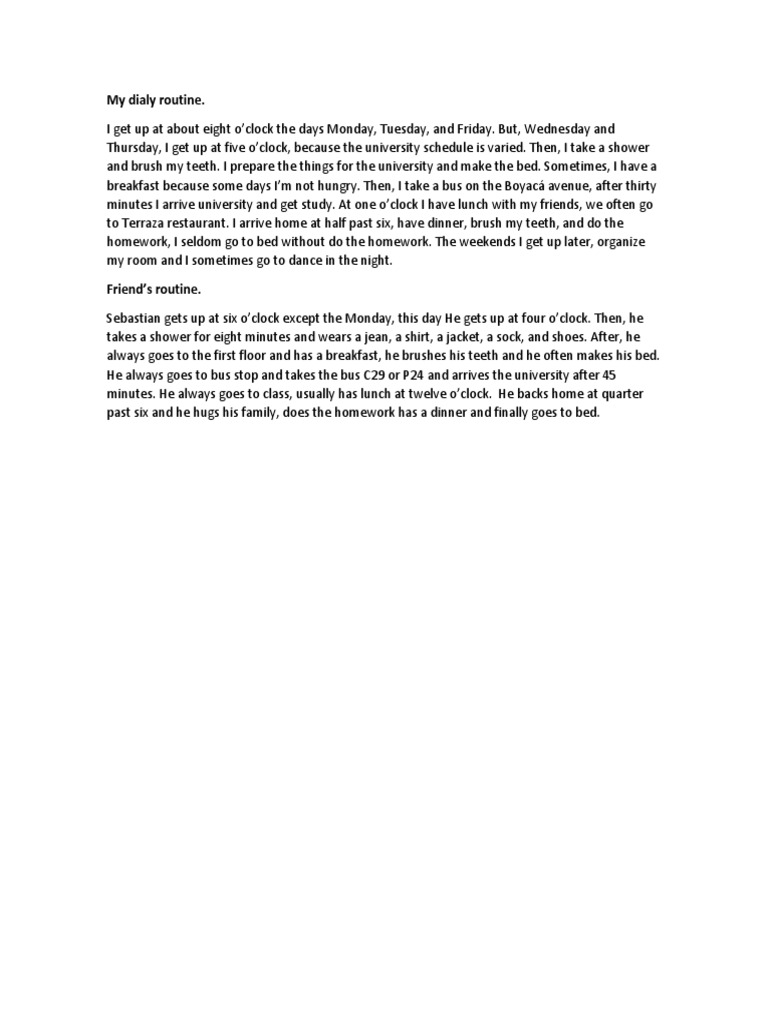 My dialy routine.

I get up at about eight o'clock the days Monday, Tuesday, and Friday. But, Wednesday and Thursday, I get up at five o'clock, because the university schedule is varied. Then, I take a shower and brush my teeth. I prepare the things for the university and make the bed. Sometimes, I have a breakfast because some days I'm not hungry. Then, I take a bus on the Boyacá avenue, after thirty minutes I arrive university and get study. At one o'clock I have lunch with my friends, we often go to Terraza restaurant. I arrive home at half past six, have dinner, brush my teeth, and do the homework, I seldom go to bed without do the homework. The weekends I get up later, organize my room and I sometimes go to dance in the night.

Friend's routine.

Sebastian gets up at six o'clock except the Monday, this day He gets up at four o'clock. Then, he takes a shower for eight minutes and wears a jean, a shirt, a jacket, a sock, and shoes. After, he always goes to the first floor and has a breakfast, he brushes his teeth and he often makes his bed. He always goes to bus stop and takes the bus C29 or P24 and arrives the university after 45 minutes. He always goes to class, usually has lunch at twelve o'clock. He backs home at quarter past six and he hugs his family, does the homework has a dinner and finally goes to bed.